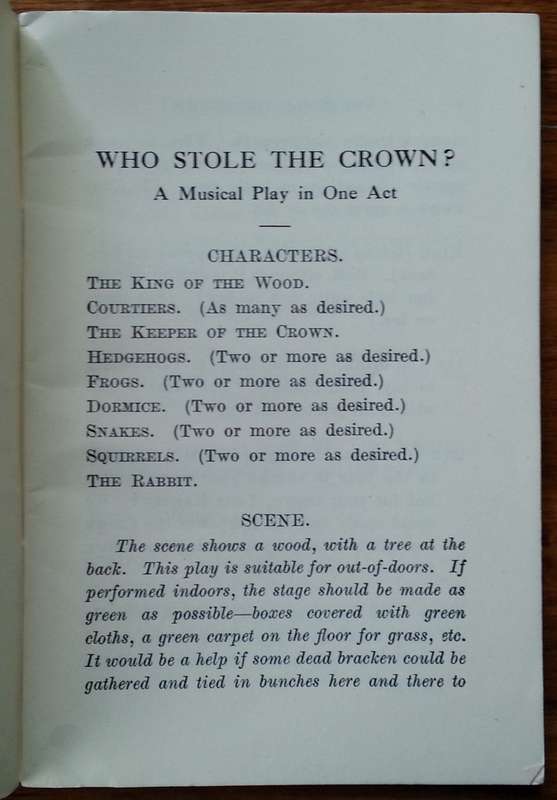 WHO STOLE THE CROWN?

A Musical Play in One Act

CHARACTERS.

THE KING OF THE WOOD.
COURTIERS. (As many as desired.)
THE KEEPER OF THE CROWN.
HEDGEHOGS. (Two or more as desired.)
FROGS. (Two or more as desired.)
DORMICE. (Two or more as desired.)
SNAKES. (Two or more as desired.)
SQUIRRELS. (Two or more as desired.)
THE RABBIT.

SCENE.

The scene shows a wood, with a tree at the back. This play is suitable for out-of-doors. If performed indoors, the stage should be made as green as possible—boxes covered with green cloths, a green carpet on the floor for grass, etc. It would be a help if some dead bracken could be gathered and tied in bunches here and there to